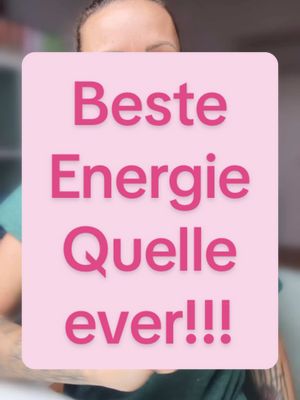 Beste Energie Quelle ever!!!